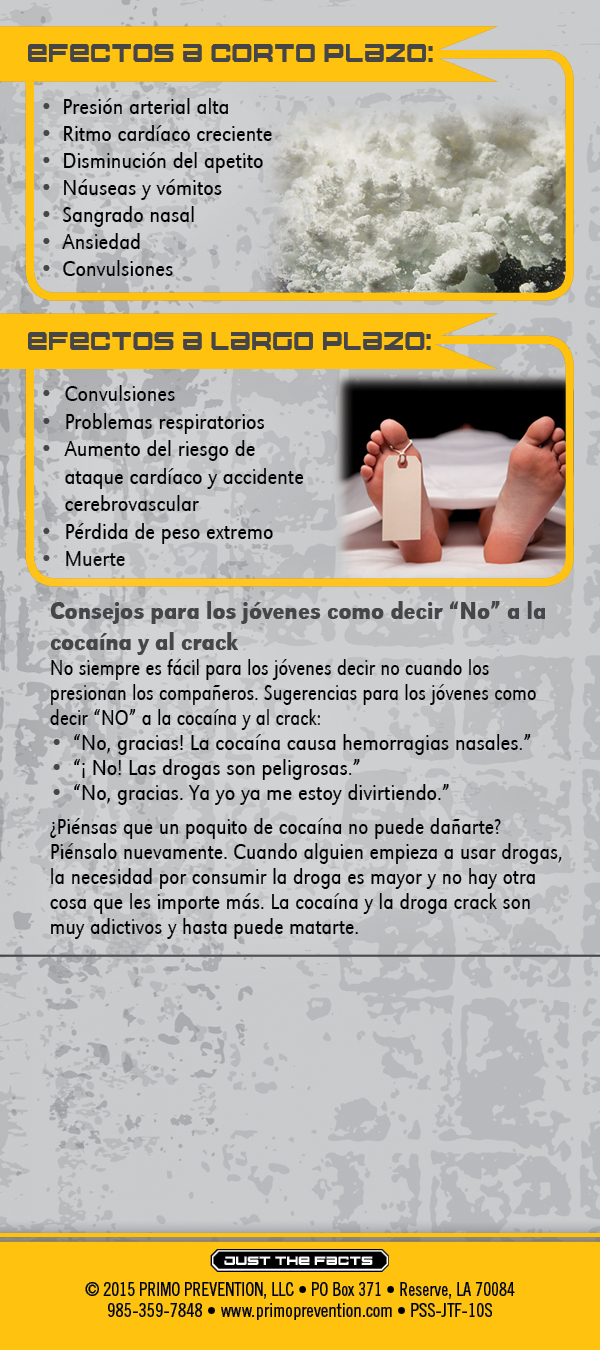 EFECTOS A CORTO PLAZO:

• Presión arterial alta
• Ritmo cardíaco creciente
• Disminución del apetito
• Náuseas y vómitos
• Sangrado nasal
• Ansiedad
• Convulsiones

EFECTOS A LARGO PLAZO:

• Convulsiones
• Problemas respiratorios
• Aumento del riesgo de ataque cardíaco y accidente cerebrovascular
• Pérdida de peso extremo
• Muerte

Consejos para los jóvenes como decir "No" a la cocaína y al crack

No siempre es fácil para los jóvenes decir no cuando los presionan los compañeros. Sugerencias para los jóvenes como decir "NO" a la cocaína y al crack:
• "No, gracias! La cocaína causa hemorragias nasales."
• "¡ No! Las drogas son peligrosas."
• "No, gracias. Ya yo ya me estoy divirtiendo."

¿Piénsas que un poquito de cocaína no puede dañarte? Piénsalo nuevamente. Cuando alguien empieza a usar drogas, la necesidad por consumir la droga es mayor y no hay otra cosa que les importe más. La cocaína y la droga crack son muy adictivos y hasta puede matarte.

JUST THE FACTS

© 2015 PRIMO PREVENTION, LLC • PO Box 371 • Reserve, LA 70084
985-359-7848 • www.primoprevention.com • PSS-JTF-10S